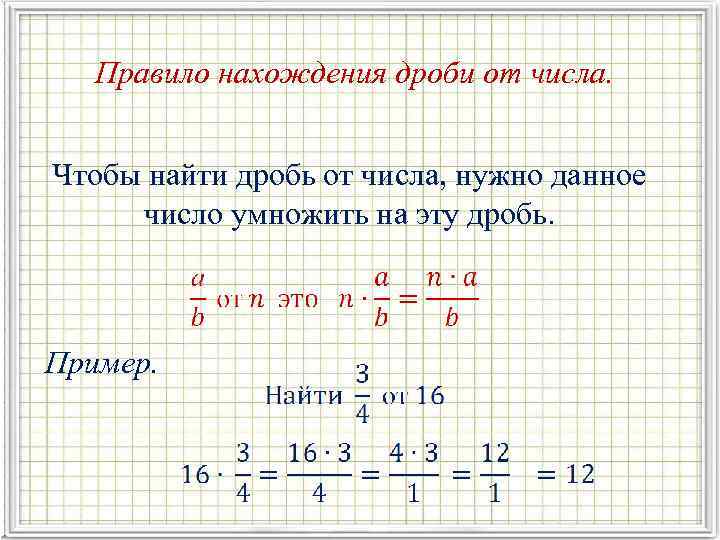 Правило нахождения дроби от числа.

Чтобы найти дробь от числа, нужно данное число умножить на эту дробь.

$\frac{a}{b}$ от $n$ это $n \cdot \frac{a}{b} = \frac{n \cdot a}{b}$

Пример.

Найти $\frac{3}{4}$ от 16

$16 \cdot \frac{3}{4} = \frac{16 \cdot 3}{4} = \frac{4 \cdot 3}{1} = \frac{12}{1} = 12$